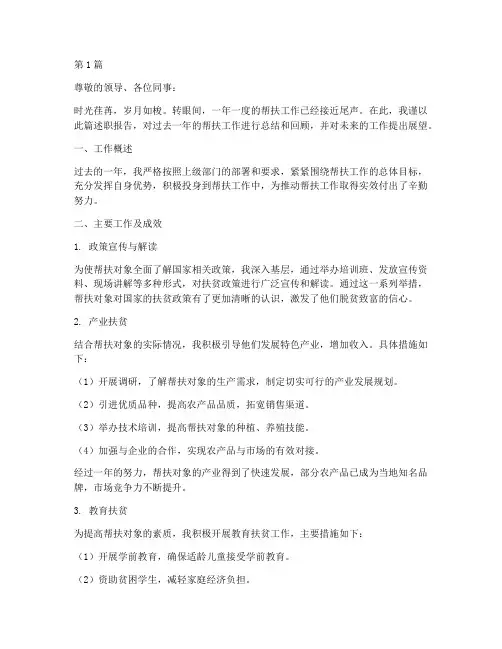 第1篇

尊敬的领导、各位同事：

时光荏苒，岁月如梭。转眼间，一年一度的帮扶工作已经接近尾声。在此，我谨以此篇述职报告，对过去一年的帮扶工作进行总结和回顾，并对未来的工作提出展望。

一、工作概述

过去的一年，我严格按照上级部门的部署和要求，紧紧围绕帮扶工作的总体目标，充分发挥自身优势，积极投身到帮扶工作中，为推动帮扶工作取得实效付出了辛勤努力。

二、主要工作及成效

1. 政策宣传与解读

为使帮扶对象全面了解国家相关政策，我深入基层，通过举办培训班、发放宣传资料、现场讲解等多种形式，对扶贫政策进行广泛宣传和解读。通过这一系列举措，帮扶对象对国家的扶贫政策有了更加清晰的认识，激发了他们脱贫致富的信心。

2. 产业扶贫

结合帮扶对象的实际情况，我积极引导他们发展特色产业，增加收入。具体措施如下：

（1）开展调研，了解帮扶对象的生产需求，制定切实可行的产业发展规划。

（2）引进优质品种，提高农产品品质，拓宽销售渠道。

（3）举办技术培训，提高帮扶对象的种植、养殖技能。

（4）加强与企业的合作，实现农产品与市场的有效对接。

经过一年的努力，帮扶对象的产业得到了快速发展，部分农产品已成为当地知名品牌，市场竞争力不断提升。

3. 教育扶贫

为提高帮扶对象的素质，我积极开展教育扶贫工作，主要措施如下：

（1）开展学前教育，确保适龄儿童接受学前教育。

（2）资助贫困学生，减轻家庭经济负担。